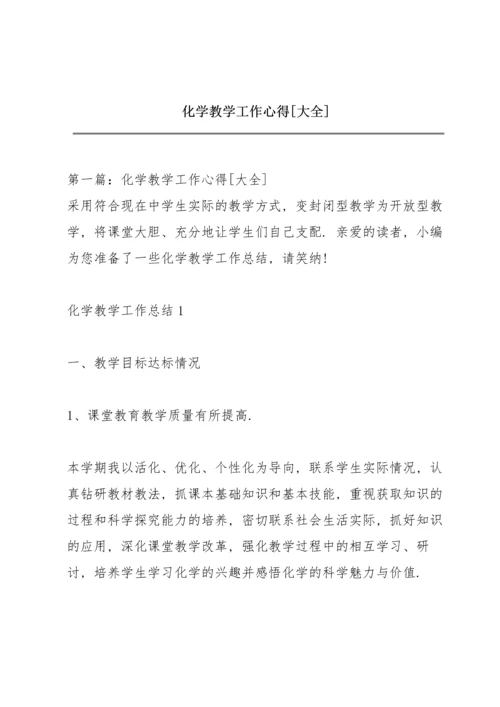 化学教学工作心得[大全]

第一篇：化学教学工作心得[大全]
采用符合现在中学生实际的教学方式，变封闭型教学为开放型教学，将课堂大胆、充分地让学生们自己支配．亲爱的读者，小编为您准备了一些化学教学工作总结，请笑纳！

化学教学工作总结 1

一、教学目标达标情况

1、课堂教育教学质量有所提高．

本学期我以活化、优化、个性化为导向，联系学生实际情况，认真钻研教材教法，抓课本基础知识和基本技能，重视获取知识的过程和科学探究能力的培养，密切联系社会生活实际，抓好知识的应用，深化课堂教学改革，强化教学过程中的相互学习、研讨，培养学生学习化学的兴趣并感悟化学的科学魅力与价值．